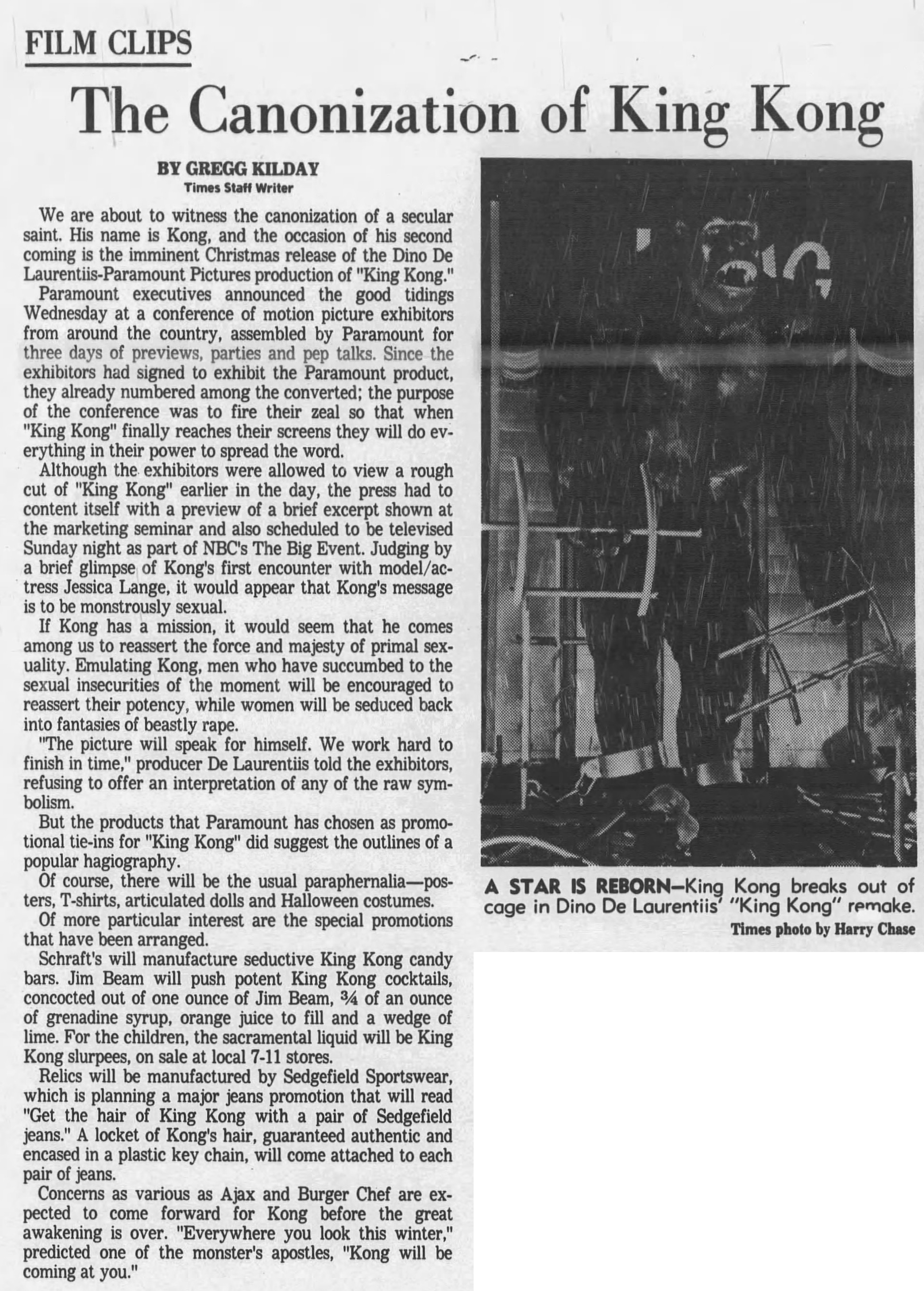 FILM CLIPS

The Canonization of King Kong

BY GREGG KILDAY
Times Staff Writer

We are about to witness the canonization of a secular saint. His name is Kong, and the occasion of his second coming is the imminent Christmas release of the Dino De Laurentiis-Paramount Pictures production of "King Kong."

Paramount executives announced the good tidings Wednesday at a conference of motion picture exhibitors from around the country, assembled by Paramount for three days of previews, parties and pep talks. Since the exhibitors had signed to exhibit the Paramount product, they already numbered among the converted; the purpose of the conference was to fire their zeal so that when "King Kong" finally reaches their screens they will do everything in their power to spread the word.

Although the exhibitors were allowed to view a rough cut of "King Kong" earlier in the day, the press had to content itself with a preview of a brief excerpt shown at the marketing seminar and also scheduled to be televised Sunday night as part of NBC's The Big Event. Judging by a brief glimpse of Kong's first encounter with model/actress Jessica Lange, it would appear that Kong's message is to be monstrously sexual.

If Kong has a mission, it would seem that he comes among us to reassert the force and majesty of primal sexuality. Emulating Kong, men who have succumbed to the sexual insecurities of the moment will be encouraged to reassert their potency, while women will be seduced back into fantasies of beastly rape.

"The picture will speak for himself. We work hard to finish in time," producer De Laurentiis told the exhibitors, refusing to offer an interpretation of any of the raw symbolism.

But the products that Paramount has chosen as promotional tie-ins for "King Kong" did suggest the outlines of a popular hagiography.

Of course, there will be the usual paraphernalia—posters, T-shirts, articulated dolls and Halloween costumes.

Of more particular interest are the special promotions that have been arranged.

Schraft's will manufacture seductive King Kong candy bars. Jim Beam will push potent King Kong cocktails, concocted out of one ounce of Jim Beam, $\frac{3}{4}$ of an ounce of grenadine syrup, orange juice to fill and a wedge of lime. For the children, the sacramental liquid will be King Kong slurpees, on sale at local 7-11 stores.

Relics will be manufactured by Sedgefield Sportswear, which is planning a major jeans promotion that will read "Get the hair of King Kong with a pair of Sedgefield jeans." A locket of Kong's hair, guaranteed authentic and encased in a plastic key chain, will come attached to each pair of jeans.

Concerns as various as Ajax and Burger Chef are expected to come forward for Kong before the great awakening is over. "Everywhere you look this winter," predicted one of the monster's apostles, "Kong will be coming at you."

A STAR IS REBORN—King Kong breaks out of cage in Dino De Laurentiis' "King Kong" remake.
Times photo by Harry Chase